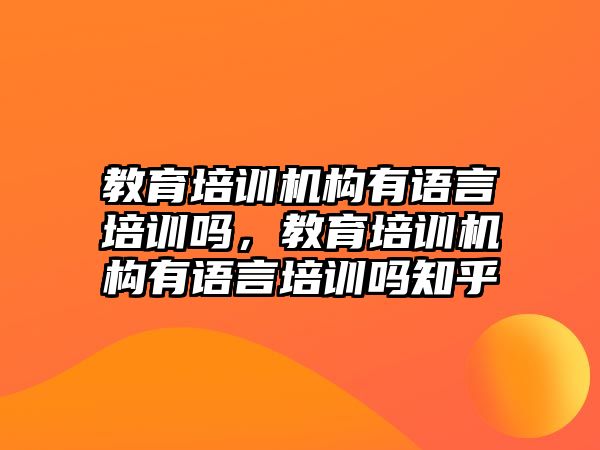 教育培训机构有语言培训吗，教育培训机构有语言培训吗知乎